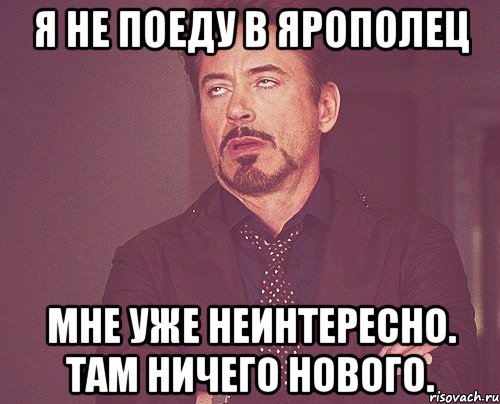 Я НЕ ПОЕДУ В ЯРОПОЛЕЦ

МНЕ УЖЕ НЕИНТЕРЕСНО. ТАМ НИЧЕГО НОВОГО.

risovach.ru